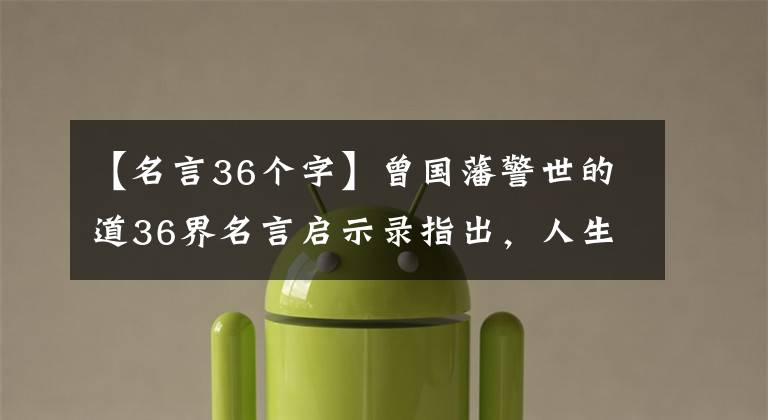 【名言36个字】曾国藩警世的道36界名言启示录指出，人生